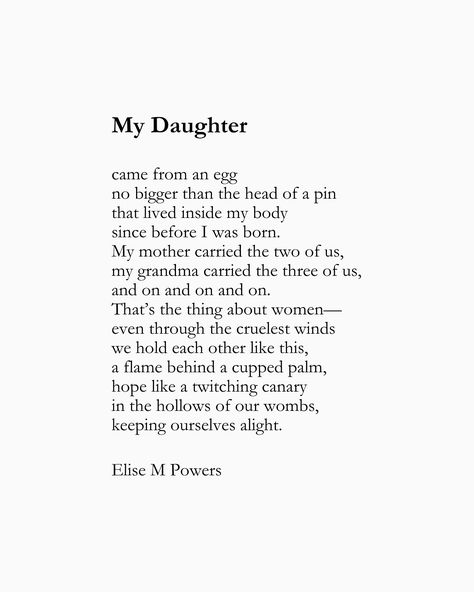 My Daughter

came from an egg
no bigger than the head of a pin
that lived inside my body
since before I was born.
My mother carried the two of us,
my grandma carried the three of us,
and on and on and on.
That's the thing about women—
even through the cruelest winds
we hold each other like this,
a flame behind a cupped palm,
hope like a twitching canary
in the hollows of our wombs,
keeping ourselves alight.

Elise M Powers